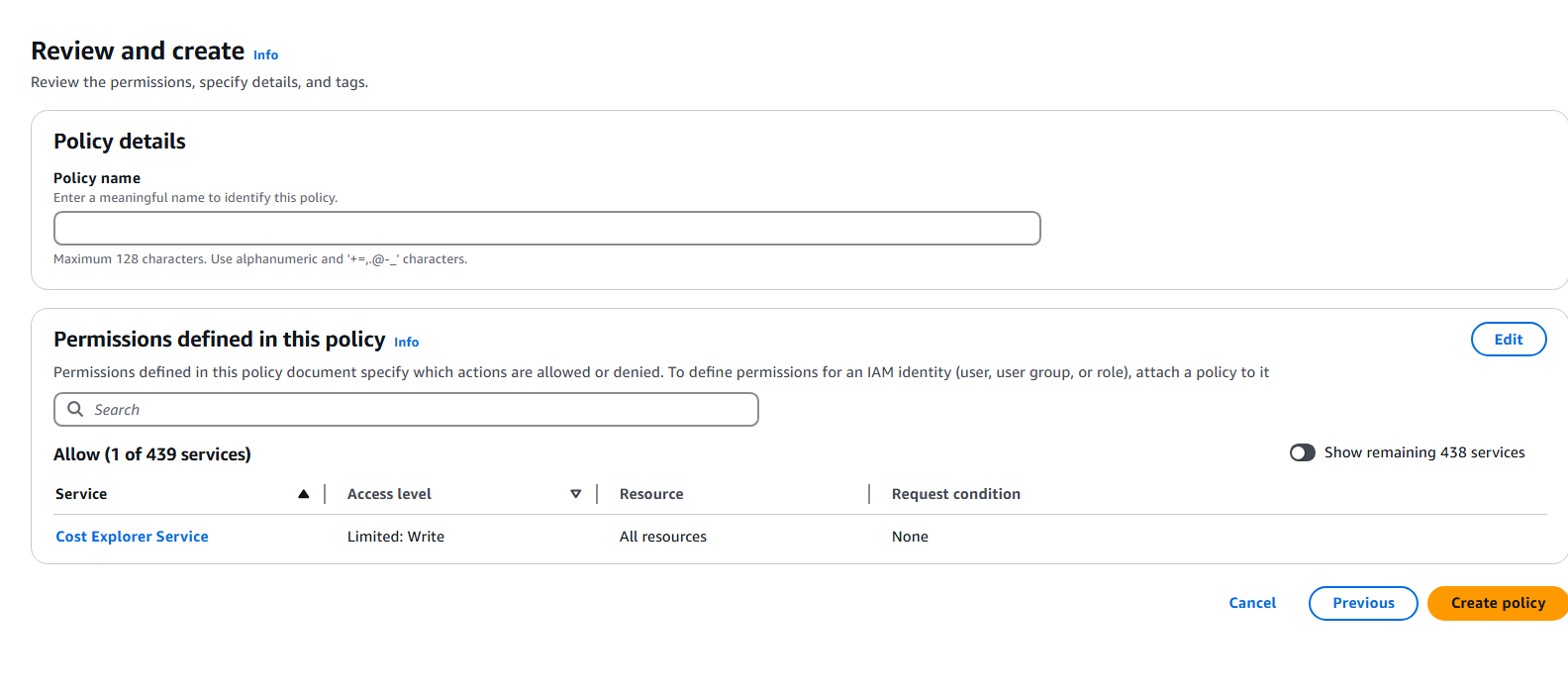 Review and create Info
Review the permissions, specify details, and tags.

Policy details

Policy name
Enter a meaningful name to identify this policy.

Maximum 128 characters. Use alphanumeric and '+=,.@-_' characters.

Permissions defined in this policy Info

Edit

Permissions defined in this policy document specify which actions are allowed or denied. To define permissions for an IAM identity (user, user group, or role), attach a policy to it

Search

Allow (1 of 439 services)

Show remaining 438 services

| Service | Access level | Resource | Request condition |
|---|---|---|---|
| Cost Explorer Service | Limited: Write | All resources | None |

Cancel Previous Create policy